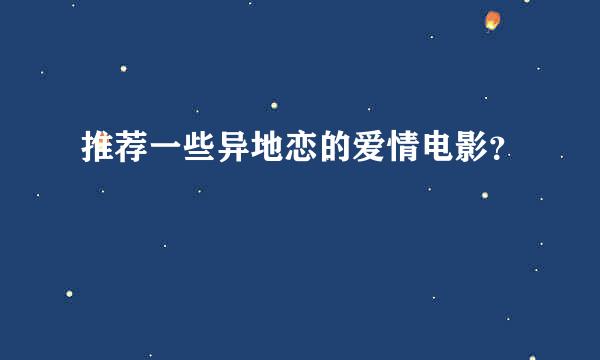 推荐一些异地恋的爱情电影？